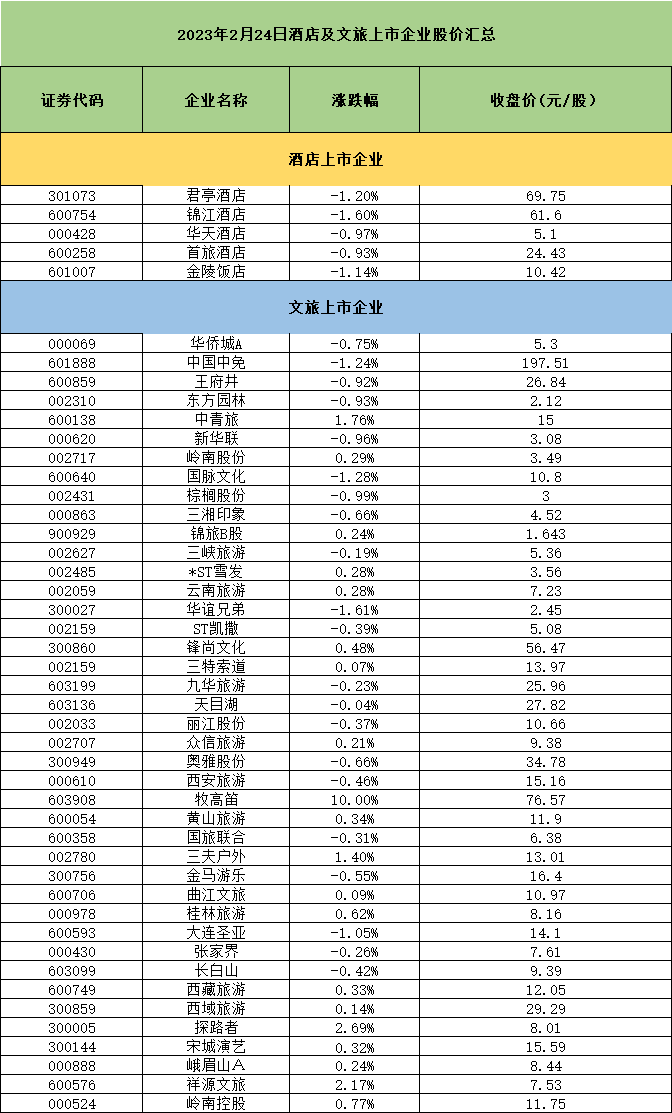 2023年2月24日酒店及文旅上市企业股价汇总

| 证券代码 | 企业名称 | 涨跌幅 | 收盘价(元/股) |
|---|---|---|---|
| 酒店上市企业 | | | |
| 301073 | 君亭酒店 | -1.20% | 69.75 |
| 600754 | 锦江酒店 | -1.60% | 61.6 |
| 000428 | 华天酒店 | -0.97% | 5.1 |
| 600258 | 首旅酒店 | -0.93% | 24.43 |
| 601007 | 金陵饭店 | -1.14% | 10.42 |
| 文旅上市企业 | | | |
| 000069 | 华侨城A | -0.75% | 5.3 |
| 601888 | 中国中免 | -1.24% | 197.51 |
| 600859 | 王府井 | -0.92% | 26.84 |
| 002310 | 东方园林 | -0.93% | 2.12 |
| 600138 | 中青旅 | 1.76% | 15 |
| 000620 | 新华联 | -0.96% | 3.08 |
| 002717 | 岭南股份 | 0.29% | 3.49 |
| 600640 | 国脉文化 | -1.28% | 10.8 |
| 002431 | 棕榈股份 | -0.99% | 3 |
| 000863 | 三湘印象 | -0.66% | 4.52 |
| 900929 | 锦旅B股 | 0.24% | 1.643 |
| 002627 | 三峡旅游 | -0.19% | 5.36 |
| 002485 | *ST雪发 | 0.28% | 3.56 |
| 002059 | 云南旅游 | 0.28% | 7.23 |
| 300027 | 华谊兄弟 | -1.61% | 2.45 |
| 002159 | ST凯撒 | -0.39% | 5.08 |
| 300860 | 锋尚文化 | 0.48% | 56.47 |
| 002159 | 三特索道 | 0.07% | 13.97 |
| 603199 | 九华旅游 | -0.23% | 25.96 |
| 603136 | 天目湖 | -0.04% | 27.82 |
| 002033 | 丽江股份 | -0.37% | 10.66 |
| 002707 | 众信旅游 | 0.21% | 9.38 |
| 300949 | 奥雅股份 | -0.66% | 34.78 |
| 000610 | 西安旅游 | -0.46% | 15.16 |
| 603908 | 牧高笛 | 10.00% | 76.57 |
| 600054 | 黄山旅游 | 0.34% | 11.9 |
| 600358 | 国旅联合 | -0.31% | 6.38 |
| 002780 | 三夫户外 | 1.40% | 13.01 |
| 300756 | 金马游乐 | -0.55% | 16.4 |
| 600706 | 曲江文旅 | 0.09% | 10.97 |
| 000978 | 桂林旅游 | 0.62% | 8.16 |
| 600593 | 大连圣亚 | -1.05% | 14.1 |
| 000430 | 张家界 | -0.26% | 7.61 |
| 603099 | 长白山 | -0.42% | 9.39 |
| 600749 | 西藏旅游 | 0.33% | 12.05 |
| 300859 | 西域旅游 | 0.14% | 29.29 |
| 300005 | 探路者 | 2.69% | 8.01 |
| 300144 | 宋城演艺 | 0.32% | 15.59 |
| 000888 | 峨眉山A | 0.24% | 8.44 |
| 600576 | 祥源文旅 | 2.17% | 7.53 |
| 000524 | 岭南控股 | 0.77% | 11.75 |